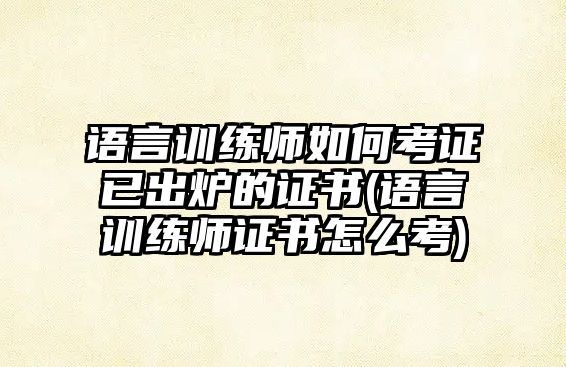 语言训练师如何考证已出炉的证书(语言训练师证书怎么考)